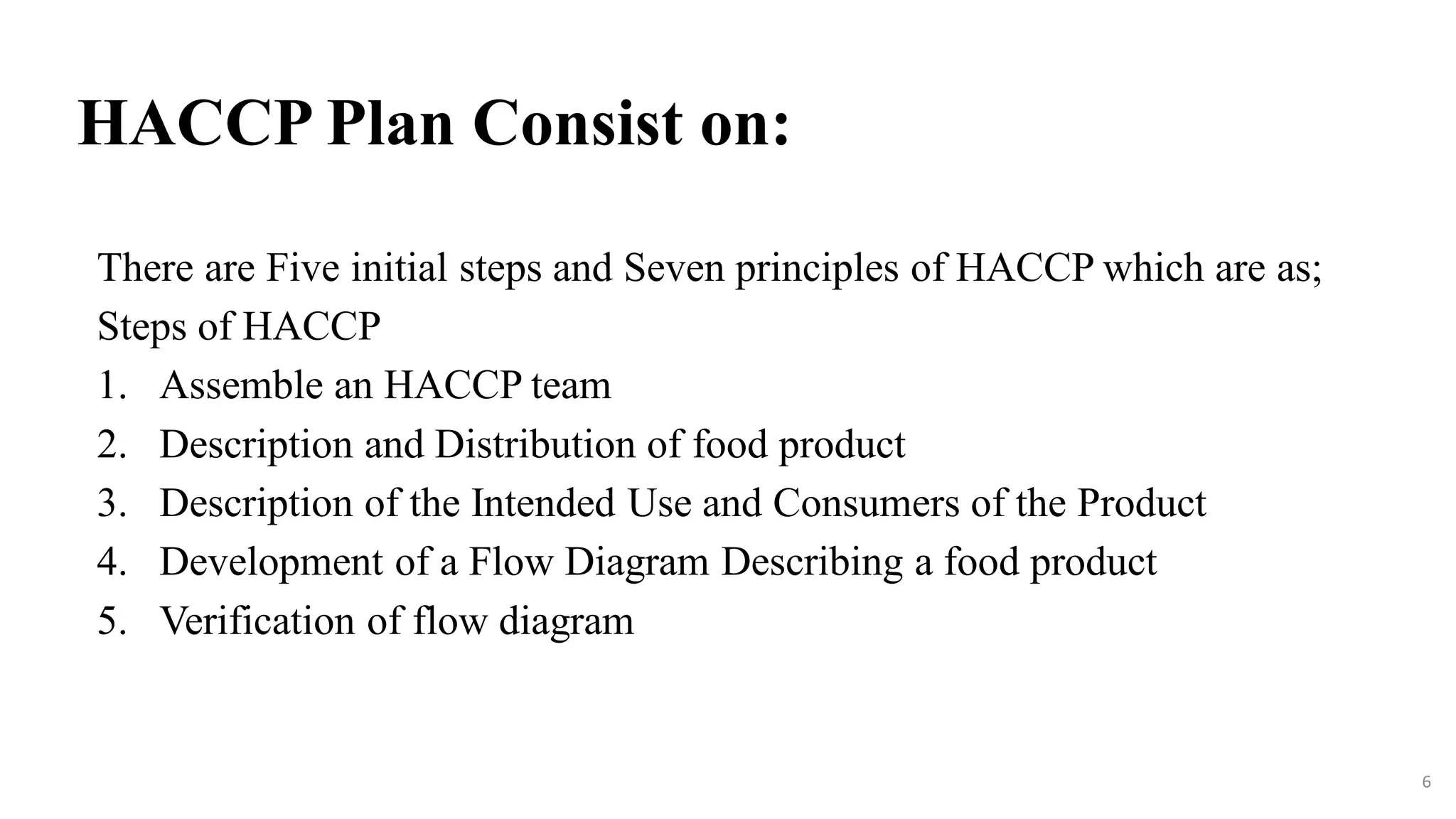 HACCP Plan Consist on:

There are Five initial steps and Seven principles of HACCP which are as;
Steps of HACCP
1. Assemble an HACCP team
2. Description and Distribution of food product
3. Description of the Intended Use and Consumers of the Product
4. Development of a Flow Diagram Describing a food product
5. Verification of flow diagram

6